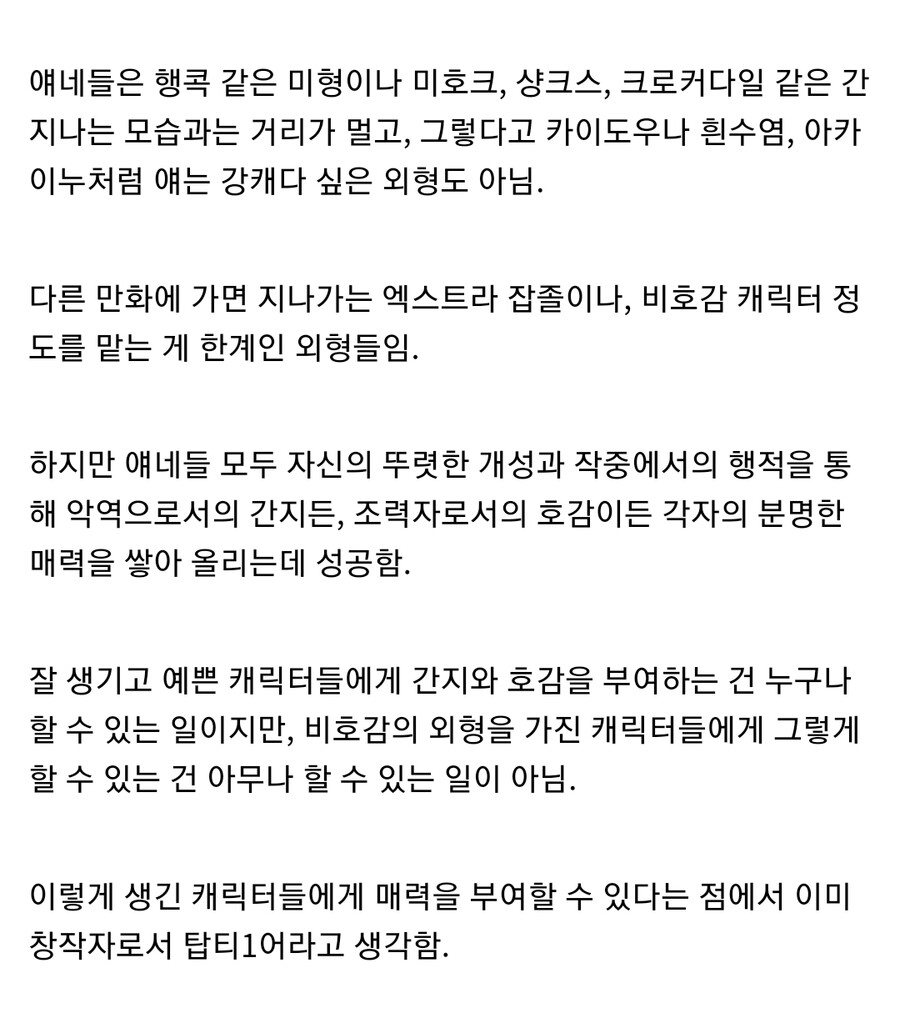 얘네들은 행콕 같은 미형이나 미호크, 샹크스, 크로커다일 같은 간지나는 모습과는 거리가 멀고, 그렇다고 카이도우나 흰수염, 아카이누처럼 얘는 강캐다 싶은 외형도 아님.

다른 만화에 가면 지나가는 엑스트라 잡졸이나, 비호감 캐릭터 정도를 맡는 게 한계인 외형들임.

하지만 얘네들 모두 자신의 뚜렷한 개성과 작중에서의 행적을 통해 악역으로서의 간지든, 조력자로서의 호감이든 각자의 분명한 매력을 쌓아 올리는데 성공함.

잘 생기고 예쁜 캐릭터들에게 간지와 호감을 부여하는 건 누구나 할 수 있는 일이지만, 비호감의 외형을 가진 캐릭터들에게 그렇게 할 수 있는 건 아무나 할 수 있는 일이 아님.

이렇게 생긴 캐릭터들에게 매력을 부여할 수 있다는 점에서 이미 창작자로서 탑티1어라고 생각함.